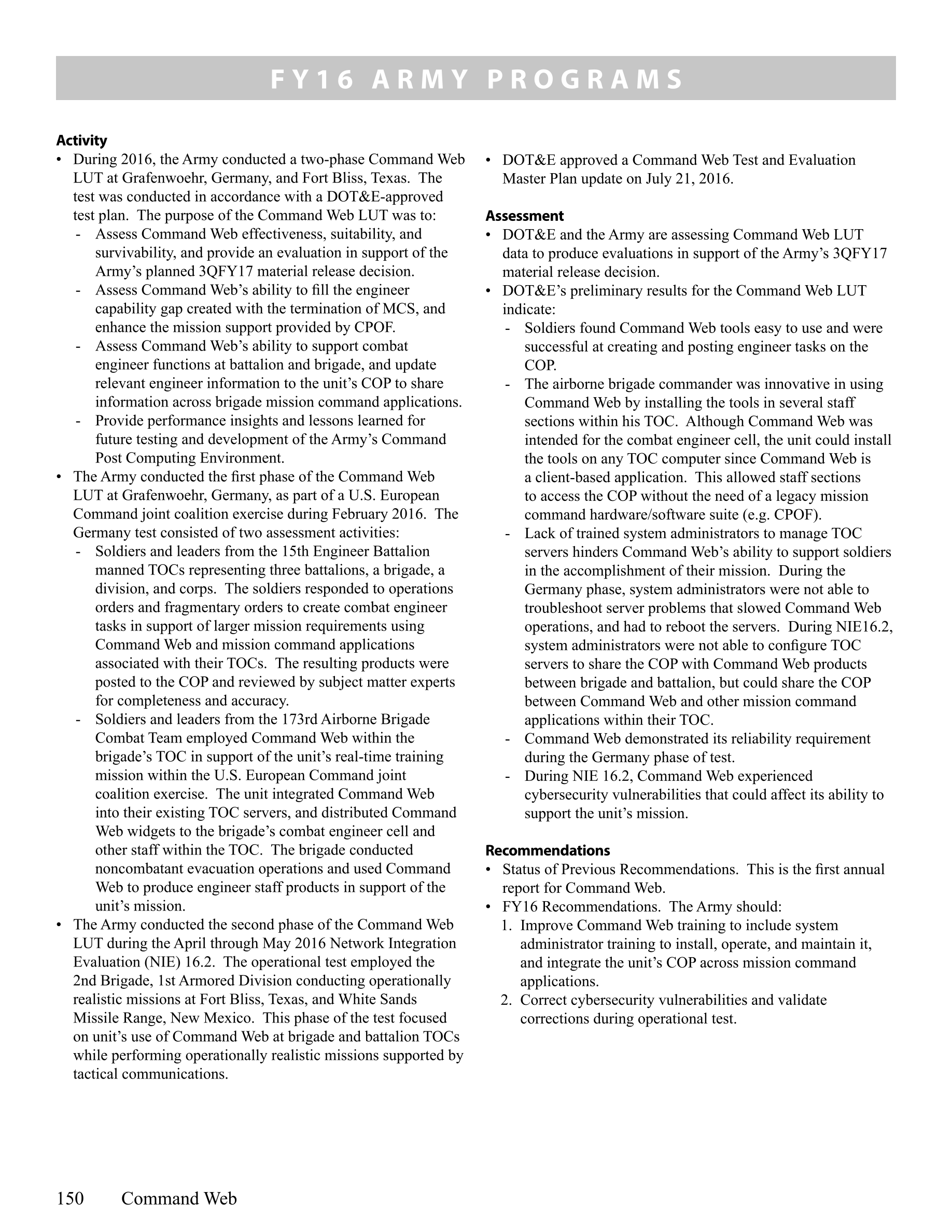 FY16 ARMY PROGRAMS

Activity
• During 2016, the Army conducted a two-phase Command Web LUT at Grafenwoehr, Germany, and Fort Bliss, Texas. The test was conducted in accordance with a DOT&E-approved test plan. The purpose of the Command Web LUT was to:
- Assess Command Web effectiveness, suitability, and survivability, and provide an evaluation in support of the Army's planned 3QFY17 material release decision.
- Assess Command Web's ability to fill the engineer capability gap created with the termination of MCS, and enhance the mission support provided by CPOF.
- Assess Command Web's ability to support combat engineer functions at battalion and brigade, and update relevant engineer information to the unit's COP to share information across brigade mission command applications.
- Provide performance insights and lessons learned for future testing and development of the Army's Command Post Computing Environment.
• The Army conducted the first phase of the Command Web LUT at Grafenwoehr, Germany, as part of a U.S. European Command joint coalition exercise during February 2016. The Germany test consisted of two assessment activities:
- Soldiers and leaders from the 15th Engineer Battalion manned TOCs representing three battalions, a brigade, a division, and corps. The soldiers responded to operations orders and fragmentary orders to create combat engineer tasks in support of larger mission requirements using Command Web and mission command applications associated with their TOCs. The resulting products were posted to the COP and reviewed by subject matter experts for completeness and accuracy.
- Soldiers and leaders from the 173rd Airborne Brigade Combat Team employed Command Web within the brigade's TOC in support of the unit's real-time training mission within the U.S. European Command joint coalition exercise. The unit integrated Command Web into their existing TOC servers, and distributed Command Web widgets to the brigade's combat engineer cell and other staff within the TOC. The brigade conducted noncombatant evacuation operations and used Command Web to produce engineer staff products in support of the unit's mission.
• The Army conducted the second phase of the Command Web LUT during the April through May 2016 Network Integration Evaluation (NIE) 16.2. The operational test employed the 2nd Brigade, 1st Armored Division conducting operationally realistic missions at Fort Bliss, Texas, and White Sands Missile Range, New Mexico. This phase of the test focused on unit's use of Command Web at brigade and battalion TOCs while performing operationally realistic missions supported by tactical communications.
• DOT&E approved a Command Web Test and Evaluation Master Plan update on July 21, 2016.

Assessment
• DOT&E and the Army are assessing Command Web LUT data to produce evaluations in support of the Army's 3QFY17 material release decision.
• DOT&E's preliminary results for the Command Web LUT indicate:
- Soldiers found Command Web tools easy to use and were successful at creating and posting engineer tasks on the COP.
- The airborne brigade commander was innovative in using Command Web by installing the tools in several staff sections within his TOC. Although Command Web was intended for the combat engineer cell, the unit could install the tools on any TOC computer since Command Web is a client-based application. This allowed staff sections to access the COP without the need of a legacy mission command hardware/software suite (e.g. CPOF).
- Lack of trained system administrators to manage TOC servers hinders Command Web's ability to support soldiers in the accomplishment of their mission. During the Germany phase, system administrators were not able to troubleshoot server problems that slowed Command Web operations, and had to reboot the servers. During NIE16.2, system administrators were not able to configure TOC servers to share the COP with Command Web products between brigade and battalion, but could share the COP between Command Web and other mission command applications within their TOC.
- Command Web demonstrated its reliability requirement during the Germany phase of test.
- During NIE 16.2, Command Web experienced cybersecurity vulnerabilities that could affect its ability to support the unit's mission.

Recommendations
• Status of Previous Recommendations. This is the first annual report for Command Web.
• FY16 Recommendations. The Army should:
1. Improve Command Web training to include system administrator training to install, operate, and maintain it, and integrate the unit's COP across mission command applications.
2. Correct cybersecurity vulnerabilities and validate corrections during operational test.

150 Command Web